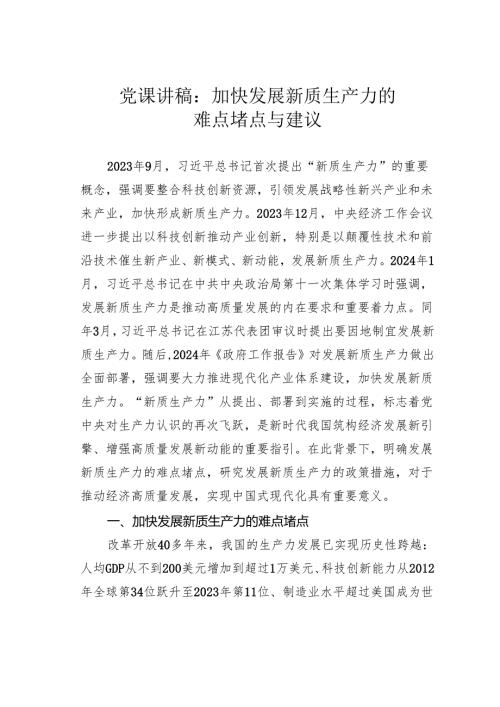 党课讲稿：加快发展新质生产力的难点堵点与建议

2023年9月，习近平总书记首次提出“新质生产力”的重要概念，强调要整合科技创新资源，引领发展战略性新兴产业和未来产业，加快形成新质生产力。2023年12月，中央经济工作会议进一步提出以科技创新推动产业创新，特别是以颠覆性技术和前沿技术催生新产业、新模式、新动能，发展新质生产力。2024年1月，习近平总书记在中共中央政治局第十一次集体学习时强调，发展新质生产力是推动高质量发展的内在要求和重要着力点。同年3月，习近平总书记在江苏代表团审议时提出要因地制宜发展新质生产力。随后，2024年《政府工作报告》对发展新质生产力做出全面部署，强调要大力推进现代化产业体系建设，加快发展新质生产力。“新质生产力”从提出、部署到实施的过程，标志着党中央对生产力认识的再次飞跃，是新时代我国筑构经济发展新引擎、增强高质量发展新动能的重要指引。在此背景下，明确发展新质生产力的难点堵点，研究发展新质生产力的政策措施，对于推动经济高质量发展，实现中国式现代化具有重要意义。

一、加快发展新质生产力的难点堵点

改革开放40多年来，我国的生产力发展已实现历史性跨越：人均GDP从不到200美元增加到超过1万美元、科技创新能力从2012年全球第34位跃升至2023年第11位、制造业水平超过美国成为世